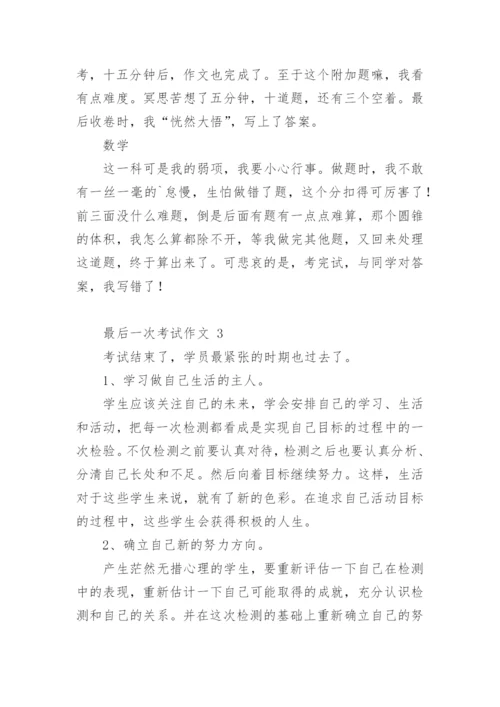 考，十五分钟后，作文也完成了。至于这个附加题嘛，我看有点难度。冥思苦想了五分钟，十道题，还有三个空着。最后收卷时，我“恍然大悟”，写上了答案。

数学

这一科可是我的弱项，我要小心行事。做题时，我不敢有一丝一毫的`怠慢，生怕做错了题，这个分扣得可厉害了！前三面没什么难题，倒是后面有题有一点点难算，那个圆锥的体积，我怎么算都除不开，等我做完其他题，又回来处理这道题，终于算出来了。可悲哀的是，考完试，与同学对答案，我写错了！

最后一次考试作文 3

考试结束了，学员最紧张的时期也过去了。

1、学习做自己生活的主人。

学生应该关注自己的未来，学会安排自己的学习、生活和活动，把每一次检测都看成是实现自己目标的过程中的一次检验。不仅检测之前要认真对待，检测之后也要认真分析、分清自己长处和不足。然后向着目标继续努力。这样，生活对于这些学生来说，就有了新的色彩。在追求自己活动目标的过程中，这些学生会获得积极的人生。

2、确立自己新的努力方向。

产生茫然无措心理的学生，要重新评估一下自己在检测中的表现，重新估计一下自己可能取得的成就，充分认识检测和自己的关系。并在这次检测的基础上重新确立自己的努